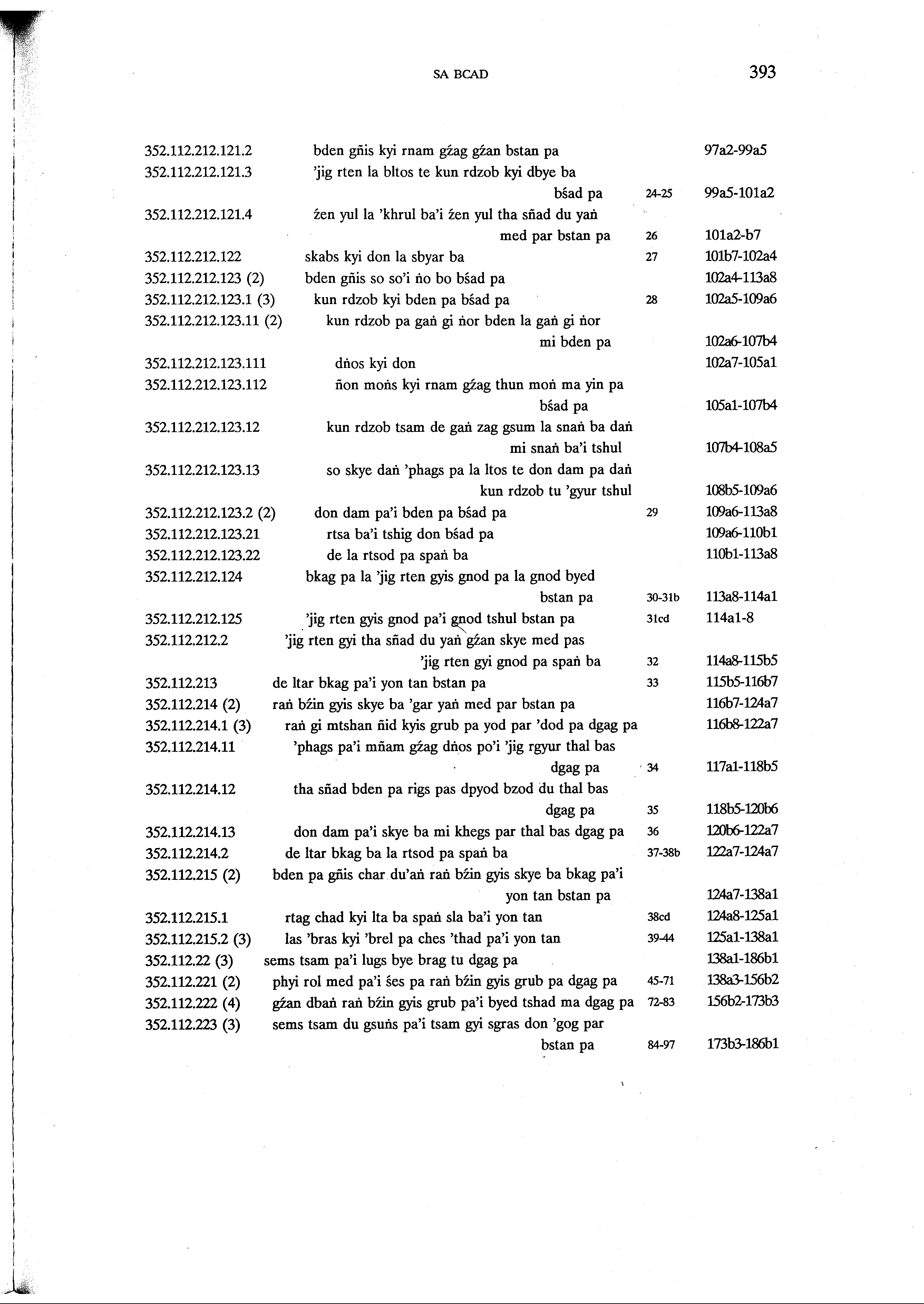 SA BCAD

393

| | | | |
|---|---|---|---|
| 352.112.212.121.2 | bden gñis kyi rnam gźag gźan bstan pa | | 97a2-99a5 |
| 352.112.212.121.3 | 'jig rten la bltos te kun rdzob kyi dbye ba bśad pa | 24-25 | 99a5-101a2 |
| 352.112.212.121.4 | źen yul la 'khrul ba'i źen yul tha sñad du yaṅ med par bstan pa | 26 | 101a2-b7 |
| 352.112.212.122 | skabs kyi don la sbyar ba | 27 | 101b7-102a4 |
| 352.112.212.123 (2) | bden gñis so so'i ṅo bo bśad pa | | 102a4-113a8 |
| 352.112.212.123.1 (3) | kun rdzob kyi bden pa bśad pa | 28 | 102a5-109a6 |
| 352.112.212.123.11 (2) | kun rdzob pa gaṅ gi ṅor bden la gaṅ gi ṅor mi bden pa | | 102a6-107b4 |
| 352.112.212.123.111 | dṅos kyi don | | 102a7-105a1 |
| 352.112.212.123.112 | ñon moṅs kyi rnam gźag thun moṅ ma yin pa bśad pa | | 105a1-107b4 |
| 352.112.212.123.12 | kun rdzob tsam de gaṅ zag gsum la snaṅ ba daṅ mi snaṅ ba'i tshul | | 107b4-108a5 |
| 352.112.212.123.13 | so skye daṅ 'phags pa la ltos te don dam pa daṅ kun rdzob tu 'gyur tshul | | 108b5-109a6 |
| 352.112.212.123.2 (2) | don dam pa'i bden pa bśad pa | 29 | 109a6-113a8 |
| 352.112.212.123.21 | rtsa ba'i tshig don bśad pa | | 109a6-110b1 |
| 352.112.212.123.22 | de la rtsod pa spaṅ ba | | 110b1-113a8 |
| 352.112.212.124 | bkag pa la 'jig rten gyis gnod pa la gnod byed bstan pa | 30-31b | 113a8-114a1 |
| 352.112.212.125 | 'jig rten gyis gnod pa'i gnod tshul bstan pa | 31cd | 114a1-8 |
| 352.112.212.2 | 'jig rten gyi tha sñad du yaṅ gźan skye med pas 'jig rten gyi gnod pa spaṅ ba | 32 | 114a8-115b5 |
| 352.112.213 | de ltar bkag pa'i yon tan bstan pa | 33 | 115b5-116b7 |
| 352.112.214 (2) | raṅ bźin gyis skye ba 'gar yaṅ med par bstan pa | | 116b7-124a7 |
| 352.112.214.1 (3) | raṅ gi mtshan ñid kyis grub pa yod par 'dod pa dgag pa | | 116b8-122a7 |
| 352.112.214.11 | 'phags pa'i mñam gźag dṅos po'i 'jig rgyur thal bas dgag pa | 34 | 117a1-118b5 |
| 352.112.214.12 | tha sñad bden pa rigs pas dpyod bzod du thal bas dgag pa | 35 | 118b5-120b6 |
| 352.112.214.13 | don dam pa'i skye ba mi khegs par thal bas dgag pa | 36 | 120b6-122a7 |
| 352.112.214.2 | de ltar bkag ba la rtsod pa spaṅ ba | 37-38b | 122a7-124a7 |
| 352.112.215 (2) | bden pa gñis char du'aṅ raṅ bźin gyis skye ba bkag pa'i yon tan bstan pa | | 124a7-138a1 |
| 352.112.215.1 | rtag chad kyi lta ba spaṅ sla ba'i yon tan | 38cd | 124a8-125a1 |
| 352.112.215.2 (3) | las 'bras kyi 'brel pa ches 'thad pa'i yon tan | 39-44 | 125a1-138a1 |
| 352.112.22 (3) | sems tsam pa'i lugs bye brag tu dgag pa | | 138a1-186b1 |
| 352.112.221 (2) | phyi rol med pa'i śes pa raṅ bźin gyis grub pa dgag pa | 45-71 | 138a3-156b2 |
| 352.112.222 (4) | gźan dbaṅ raṅ bźin gyis grub pa'i byed tshad ma dgag pa | 72-83 | 156b2-173b3 |
| 352.112.223 (3) | sems tsam du gsuṅs pa'i tsam gyi sgras don 'gog par bstan pa | 84-97 | 173b3-186b1 |